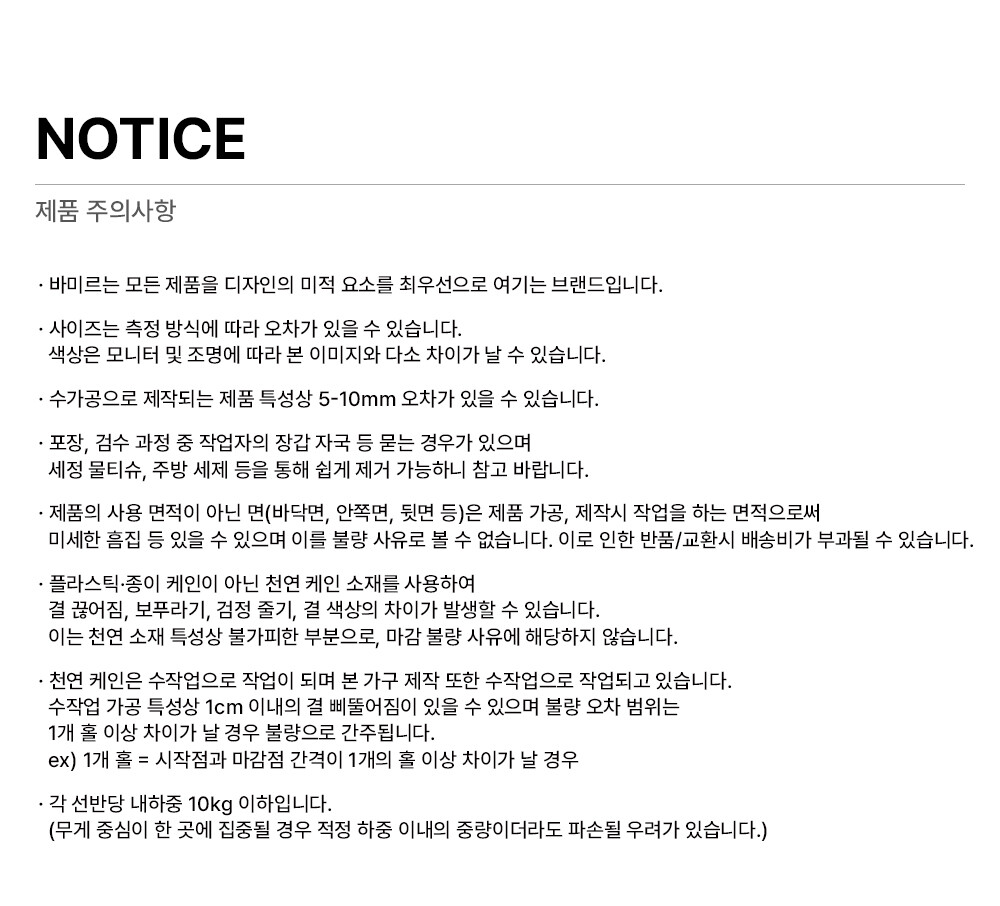 NOTICE

제품 주의사항

· 바미르는 모든 제품을 디자인의 미적 요소를 최우선으로 여기는 브랜드입니다.

· 사이즈는 측정 방식에 따라 오차가 있을 수 있습니다.
색상은 모니터 및 조명에 따라 본 이미지와 다소 차이가 날 수 있습니다.

· 수가공으로 제작되는 제품 특성상 5-10mm 오차가 있을 수 있습니다.

· 포장, 검수 과정 중 작업자의 장갑 자국 등 묻는 경우가 있으며
세정 물티슈, 주방 세제 등을 통해 쉽게 제거 가능하니 참고 바랍니다.

· 제품의 사용 면적이 아닌 면(바닥면, 안쪽면, 뒷면 등)은 제품 가공, 제작시 작업을 하는 면적으로써
미세한 흠집 등 있을 수 있으며 이를 불량 사유로 볼 수 없습니다. 이로 인한 반품/교환시 배송비가 부과될 수 있습니다.

· 플라스틱·종이 케인이 아닌 천연 케인 소재를 사용하여
결 끊어짐, 보푸라기, 검정 줄기, 결 색상의 차이가 발생할 수 있습니다.
이는 천연 소재 특성상 불가피한 부분으로, 마감 불량 사유에 해당하지 않습니다.

· 천연 케인은 수작업으로 작업이 되며 본 가구 제작 또한 수작업으로 작업되고 있습니다.
수작업 가공 특성상 1cm 이내의 결 삐뚤어짐이 있을 수 있으며 불량 오차 범위는
1개 홀 이상 차이가 날 경우 불량으로 간주됩니다.
ex) 1개 홀 = 시작점과 마감점 간격이 1개의 홀 이상 차이가 날 경우

· 각 선반당 내하중 10kg 이하입니다.
(무게 중심이 한 곳에 집중될 경우 적정 하중 이내의 중량이더라도 파손될 우려가 있습니다.)